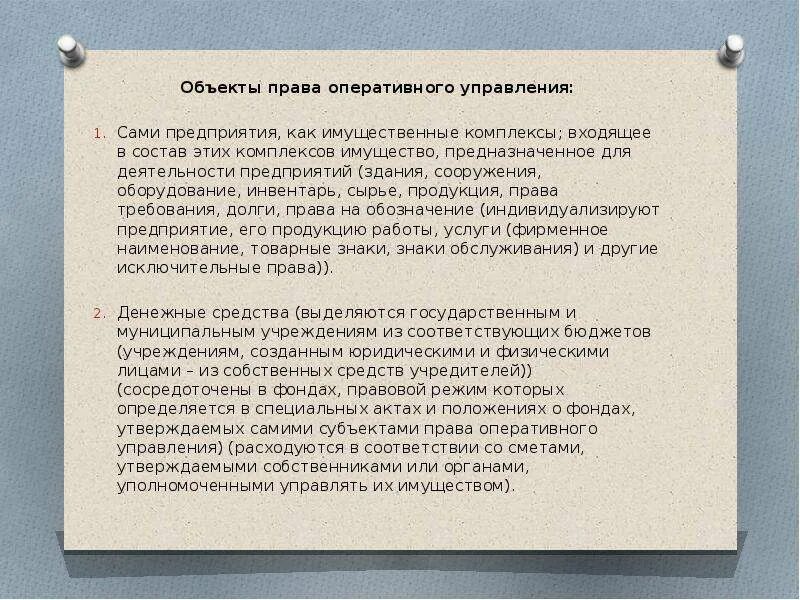 Объекты права оперативного управления:

1. Сами предприятия, как имущественные комплексы; входящее в состав этих комплексов имущество, предназначенное для деятельности предприятий (здания, сооружения, оборудование, инвентарь, сырье, продукция, права требования, долги, права на обозначение (индивидуализируют предприятие, его продукцию работы, услуги (фирменное наименование, товарные знаки, знаки обслуживания) и другие исключительные права)).

2. Денежные средства (выделяются государственным и муниципальным учреждениям из соответствующих бюджетов (учреждениям, созданным юридическими и физическими лицами – из собственных средств учредителей)) (сосредоточены в фондах, правовой режим которых определяется в специальных актах и положениях о фондах, утверждаемых самими субъектами права оперативного управления) (расходуются в соответствии со сметами, утверждаемыми собственниками или органами, уполномоченными управлять их имуществом).